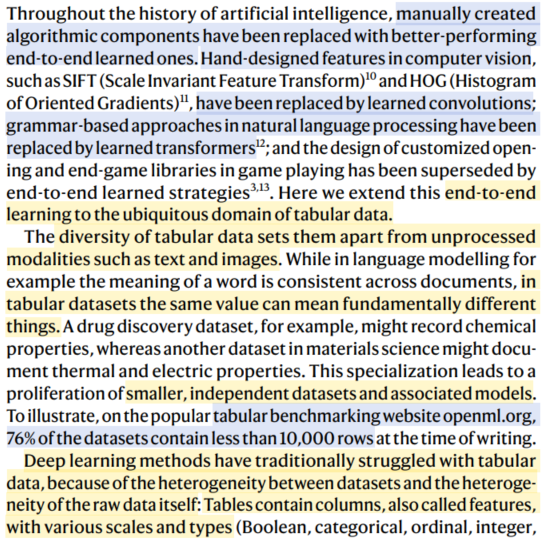 Throughout the history of artificial intelligence, manually created algorithmic components have been replaced with better-performing end-to-end learned ones. Hand-designed features in computer vision, such as SIFT (Scale Invariant Feature Transform)$^{10}$ and HOG (Histogram of Oriented Gradients)$^{11}$, have been replaced by learned convolutions; grammar-based approaches in natural language processing have been replaced by learned transformers$^{12}$; and the design of customized opening and end-game libraries in game playing has been superseded by end-to-end learned strategies$^{3,13}$. Here we extend this end-to-end learning to the ubiquitous domain of tabular data.

The diversity of tabular data sets them apart from unprocessed modalities such as text and images. While in language modelling for example the meaning of a word is consistent across documents, in tabular datasets the same value can mean fundamentally different things. A drug discovery dataset, for example, might record chemical properties, whereas another dataset in materials science might document thermal and electric properties. This specialization leads to a proliferation of smaller, independent datasets and associated models. To illustrate, on the popular tabular benchmarking website openml.org, 76% of the datasets contain less than 10,000 rows at the time of writing.

Deep learning methods have traditionally struggled with tabular data, because of the heterogeneity between datasets and the heterogeneity of the raw data itself: Tables contain columns, also called features, with various scales and types (Boolean, categorical, ordinal, integer,